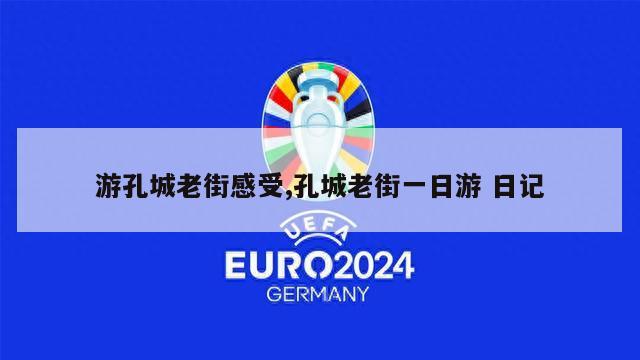 游孔城老街感受,孔城老街一日游 日记

UEFA
EURO2024
GERMANY